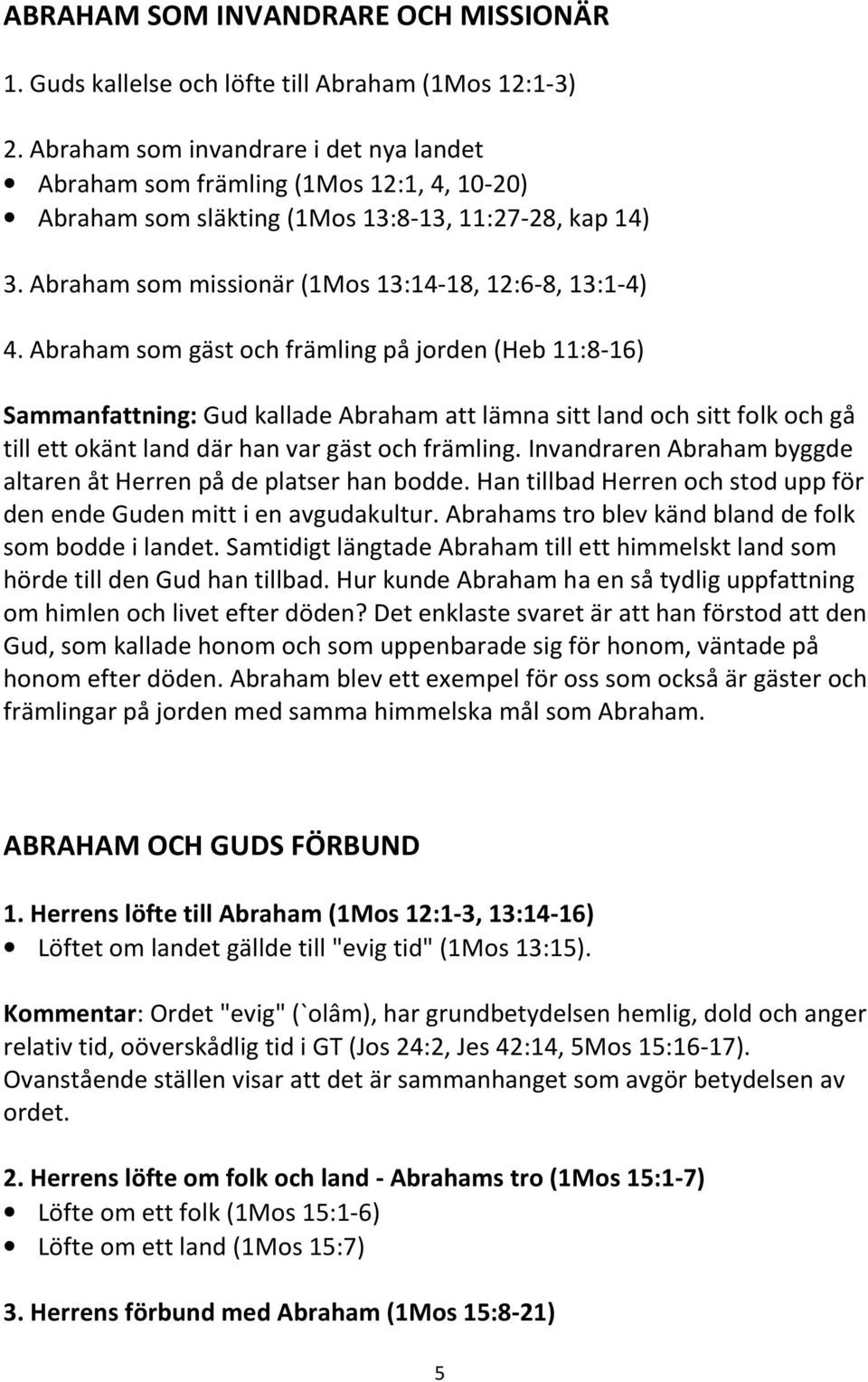 ABRAHAM SOM INVANDRARE OCH MISSIONÄR

1. Guds kallelse och löfte till Abraham (1Mos 12:1-3)

2. Abraham som invandrare i det nya landet
• Abraham som främling (1Mos 12:1, 4, 10-20)
• Abraham som släkting (1Mos 13:8-13, 11:27-28, kap 14)

3. Abraham som missionär (1Mos 13:14-18, 12:6-8, 13:1-4)

4. Abraham som gäst och främling på jorden (Heb 11:8-16)

Sammanfattning: Gud kallade Abraham att lämna sitt land och sitt folk och gå till ett okänt land där han var gäst och främling. Invandraren Abraham byggde altaren åt Herren på de platser han bodde. Han tillbad Herren och stod upp för den ende Guden mitt i en avgudakultur. Abrahams tro blev känd bland de folk som bodde i landet. Samtidigt längtade Abraham till ett himmelskt land som hörde till den Gud han tillbad. Hur kunde Abraham ha en så tydlig uppfattning om himlen och livet efter döden? Det enklaste svaret är att han förstod att den Gud, som kallade honom och som uppenbarade sig för honom, väntade på honom efter döden. Abraham blev ett exempel för oss som också är gäster och främlingar på jorden med samma himmelska mål som Abraham.

ABRAHAM OCH GUDS FÖRBUND

1. Herrens löfte till Abraham (1Mos 12:1-3, 13:14-16)
• Löftet om landet gällde till "evig tid" (1Mos 13:15).

Kommentar: Ordet "evig" (`olâm), har grundbetydelsen hemlig, dold och anger relativ tid, oöverskådlig tid i GT (Jos 24:2, Jes 42:14, 5Mos 15:16-17). Ovanstående ställen visar att det är sammanhanget som avgör betydelsen av ordet.

2. Herrens löfte om folk och land - Abrahams tro (1Mos 15:1-7)
• Löfte om ett folk (1Mos 15:1-6)
• Löfte om ett land (1Mos 15:7)

3. Herrens förbund med Abraham (1Mos 15:8-21)

5